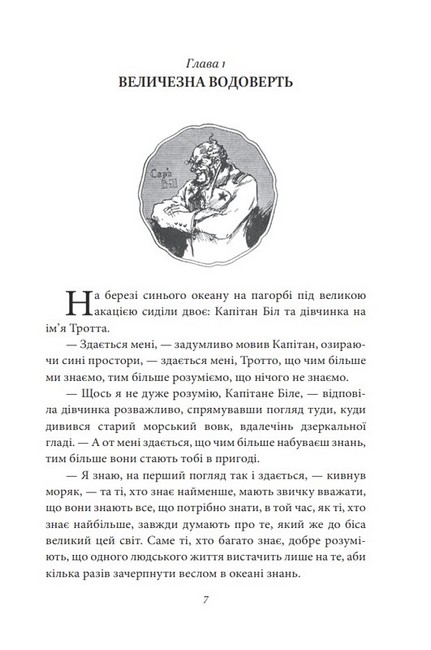 Глава 1
ВЕЛИЧЕЗНА ВОДОВЕРТЬ

Cap'n Bill

На березі синього океану на пагорбі під великою акацією сиділи двоє: Капітан Біл та дівчинка на ім'я Тротта.

— Здається мені, — задумливо мовив Капітан, озираючи сині простори, — здається мені, Тротто, що чим більше ми знаємо, тим більше розуміємо, що нічого не знаємо.

— Щось я не дуже розумію, Капітане Біле, — відповіла дівчинка розважливо, спрямувавши погляд туди, куди дивився старий морський вовк, вдалечінь дзеркальної гладі. — А от мені здається, що чим більше набуваєш знань, тим більше вони стають тобі в пригоді.

— Я знаю, на перший погляд так і здається, — кивнув моряк, — та ті, хто знає найменше, мають звичку вважати, що вони знають все, що потрібно знати, в той час, як ті, хто знає найбільше, завжди думають про те, який же до біса великий цей світ. Саме ті, хто багато знає, добре розуміють, що одного людського життя вистачить лише на те, аби кілька разів зачерпнути веслом в океані знань.

7